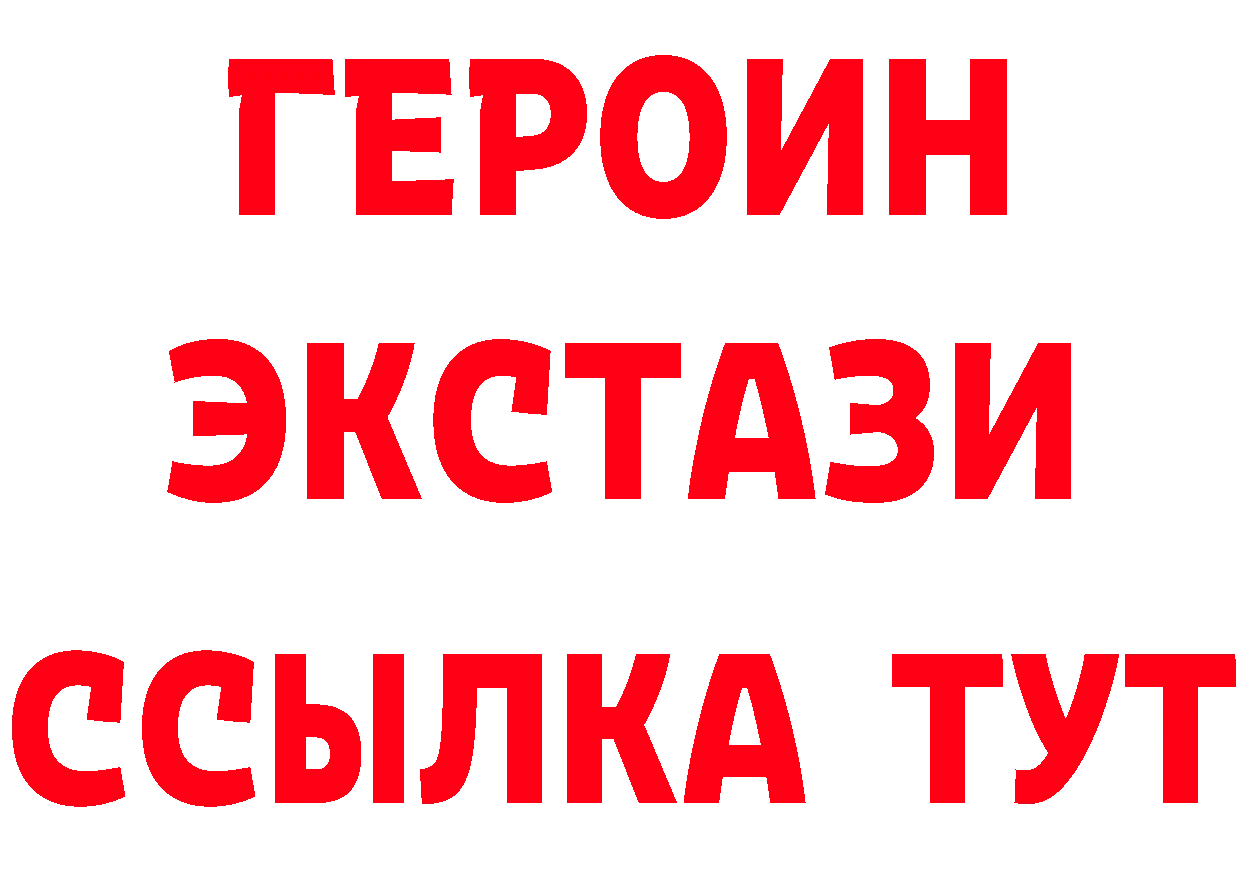 ГЕРОИН
ЭКСТАЗИ
ССЫЛКА ТУТ